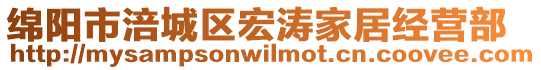 绵阳市涪城区宏涛家居经营部
http://mysampsonwilmot.cn.coovee.com